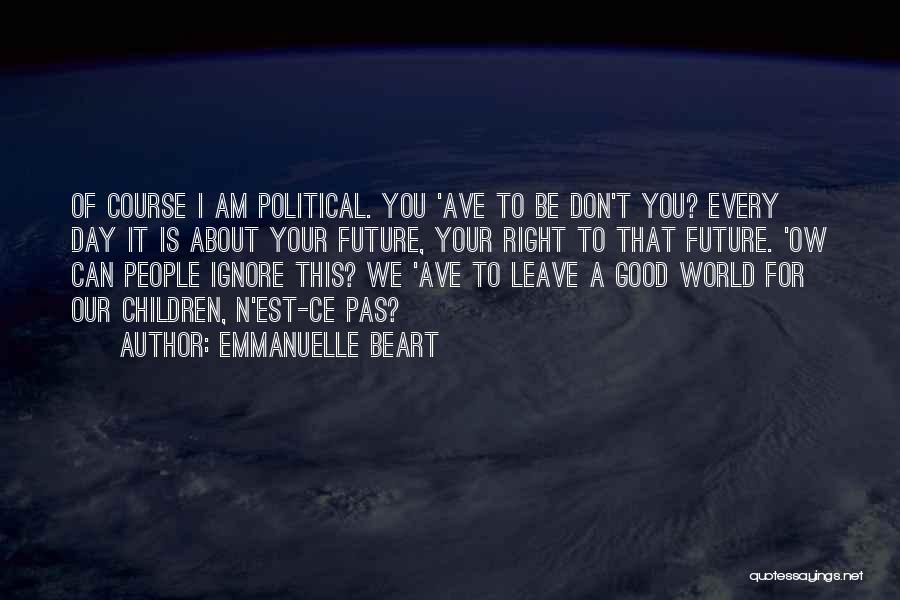 OF COURSE I AM POLITICAL. YOU 'AVE TO BE DON'T YOU? EVERY DAY IT IS ABOUT YOUR FUTURE, YOUR RIGHT TO THAT FUTURE. 'OW CAN PEOPLE IGNORE THIS? WE 'AVE TO LEAVE A GOOD WORLD FOR OUR CHILDREN, N'EST-CE PAS?

AUTHOR: EMMANUELLE BEART

quotessayings.net